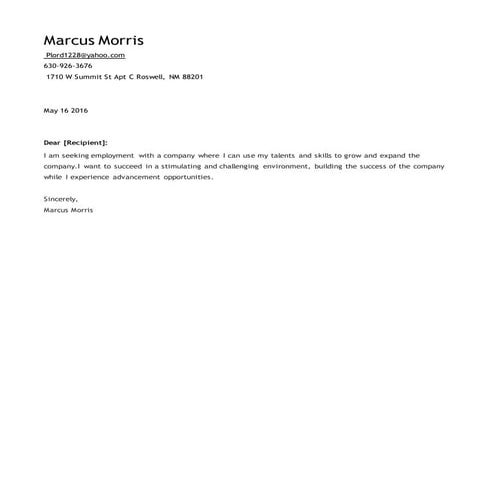 Marcus Morris
Plord1228@yahoo.com
630-926-3676
1710 W Summit St Apt C Roswell, NM 88201

May 16 2016

Dear [Recipient]:
I am seeking employment with a company where I can use my talents and skills to grow and expand the company.I want to succeed in a stimulating and challenging environment, building the success of the company while I experience advancement opportunities.

Sincerely,
Marcus Morris